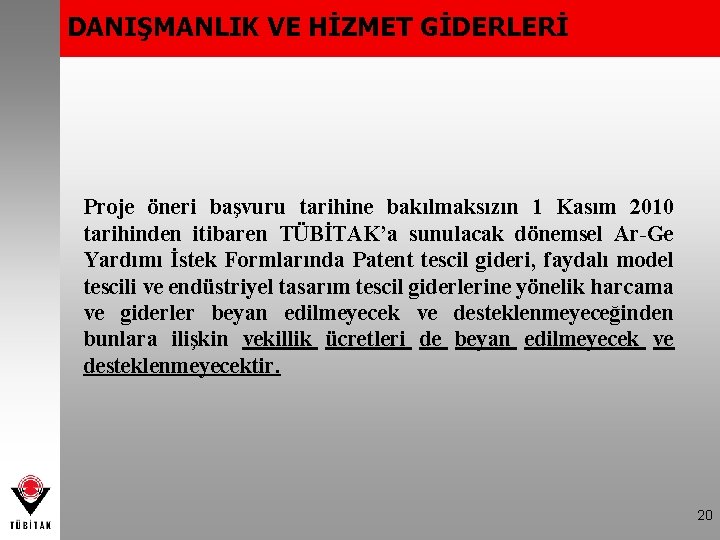 DANIŞMANLIK VE HİZMET GİDERLERİ

Proje öneri başvuru tarihine bakılmaksızın 1 Kasım 2010 tarihinden itibaren TÜBİTAK'a sunulacak dönemsel Ar-Ge Yardımı İstek Formlarında Patent tescil gideri, faydalı model tescili ve endüstriyel tasarım tescil giderlerine yönelik harcama ve giderler beyan edilmeyecek ve desteklenmeyeceğinden bunlara ilişkin vekillik ücretleri de beyan edilmeyecek ve desteklenmeyecektir.

TÜBİTAK

20